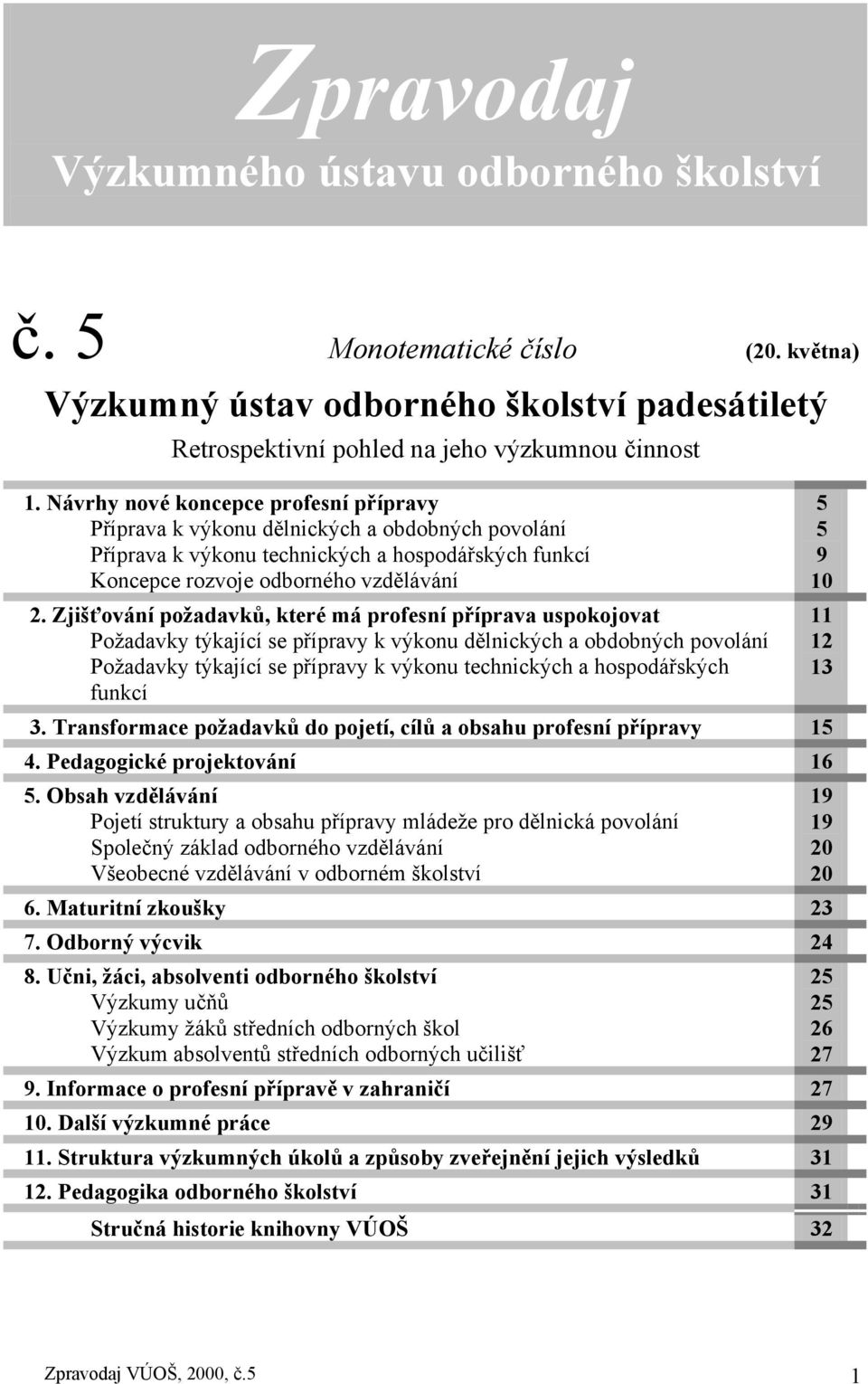 Zpravodaj
Výzkumného ústavu odborného školství

č. 5 Monotematické číslo (20. května)

Výzkumný ústav odborného školství padesátiletý

Retrospektivní pohled na jeho výzkumnou činnost

| | |
|---|---|
| 1. Návrhy nové koncepce profesní přípravy | 5 |
| Příprava k výkonu dělnických a obdobných povolání | 5 |
| Příprava k výkonu technických a hospodářských funkcí | 9 |
| Koncepce rozvoje odborného vzdělávání | 10 |
| 2. Zjišťování požadavků, které má profesní příprava uspokojovat | 11 |
| Požadavky týkající se přípravy k výkonu dělnických a obdobných povolání | 12 |
| Požadavky týkající se přípravy k výkonu technických a hospodářských funkcí | 13 |
| 3. Transformace požadavků do pojetí, cílů a obsahu profesní přípravy | 15 |
| 4. Pedagogické projektování | 16 |
| 5. Obsah vzdělávání | 19 |
| Pojetí struktury a obsahu přípravy mládeže pro dělnická povolání | 19 |
| Společný základ odborného vzdělávání | 20 |
| Všeobecné vzdělávání v odborném školství | 20 |
| 6. Maturitní zkoušky | 23 |
| 7. Odborný výcvik | 24 |
| 8. Učni, žáci, absolventi odborného školství | 25 |
| Výzkumy učňů | 25 |
| Výzkumy žáků středních odborných škol | 26 |
| Výzkum absolventů středních odborných učilišť | 27 |
| 9. Informace o profesní přípravě v zahraničí | 27 |
| 10. Další výzkumné práce | 29 |
| 11. Struktura výzkumných úkolů a způsoby zveřejnění jejich výsledků | 31 |
| 12. Pedagogika odborného školství | 31 |
| Stručná historie knihovny VÚOŠ | 32 |

Zpravodaj VÚOŠ, 2000, č.5 1